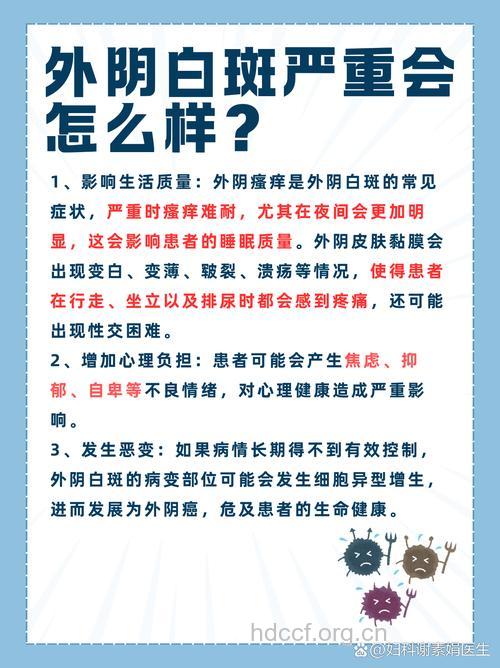 外阴白斑严重会怎么样？

1、影响生活质量：外阴瘙痒是外阴白斑的常见症状，严重时瘙痒难耐，尤其在夜间会更加明显，这会影响患者的睡眠质量。外阴皮肤黏膜会出现变白、变薄、皲裂、溃疡等情况，使得患者在行走、坐立以及排尿时都会感到疼痛，还可能出现性交困难。

2、增加心理负担：患者可能会产生焦虑、抑郁、自卑等不良情绪，对心理健康造成严重影响。

3、发生恶变：如果病情长期得不到有效控制，外阴白斑的病变部位可能会发生细胞异型增生，进而发展为外阴癌，危及患者的生命健康。

hdccf.org.cn

@妇科谢素娟医生